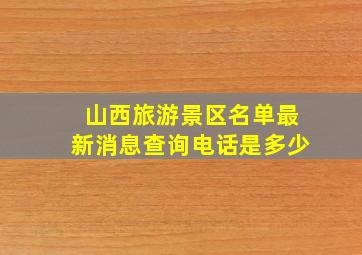 山西旅游景区名单最新消息查询电话是多少